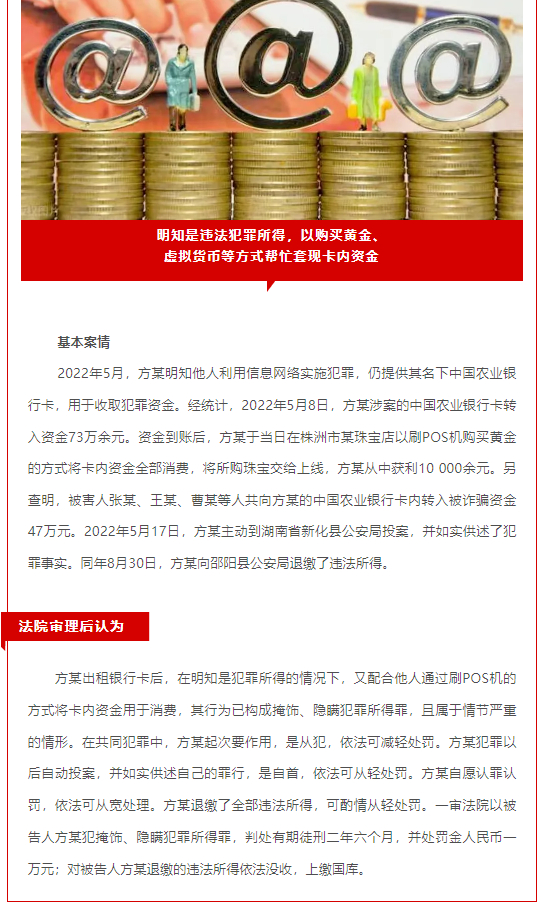 明知是违法犯罪所得，以购买黄金、虚拟货币等方式帮忙套现卡内资金

基本案情

2022年5月，方某明知他人利用信息网络实施犯罪，仍提供其名下中国农业银行卡，用于收取犯罪资金。经统计，2022年5月8日，方某涉案的中国农业银行卡转入资金73万余元。资金到账后，方某于当日在株洲市某珠宝店以刷POS机购买黄金的方式将卡内资金全部消费，将所购珠宝交给上线，方某从中获利10 000余元。另查明，被害人张某、王某、曹某等人共向方某的中国农业银行卡内转入被诈骗资金47万元。2022年5月17日，方某主动到湖南省新化县公安局投案，并如实供述了犯罪事实。同年8月30日，方某向邵阳县公安局退缴了违法所得。

法院审理后认为

方某出租银行卡后，在明知是犯罪所得的情况下，又配合他人通过刷POS机的方式将卡内资金用于消费，其行为已构成掩饰、隐瞒犯罪所得罪，且属于情节严重的情形。在共同犯罪中，方某起次要作用，是从犯，依法可减轻处罚。方某犯罪以后自动投案，并如实供述自己的罪行，是自首，依法可从轻处罚。方某自愿认罪认罚，依法可从宽处理。方某退缴了全部违法所得，可酌情从轻处罚。一审法院以被告人方某犯掩饰、隐瞒犯罪所得罪，判处有期徒刑二年六个月，并处罚金人民币一万元；对被告人方某退缴的违法所得依法没收，上缴国库。